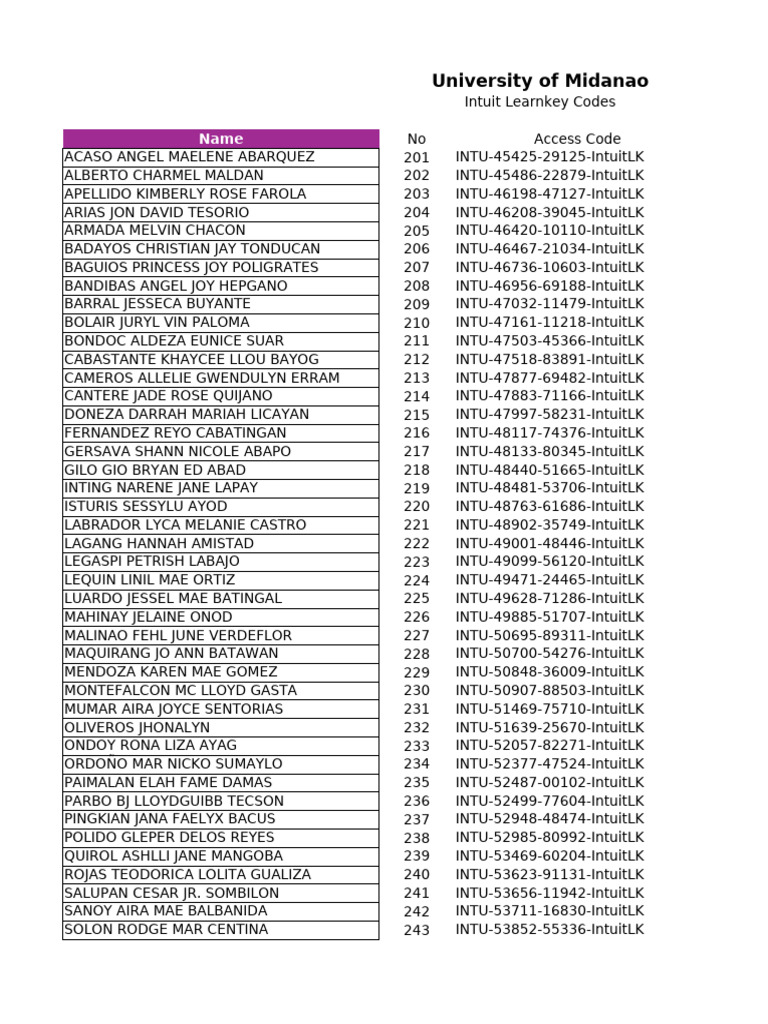 University of Midanao
Intuit Learnkey Codes

| Name | No | Access Code |
|---|---|---|
| ACASO ANGEL MAELENE ABARQUEZ | 201 | INTU-45425-29125-IntuitLK |
| ALBERTO CHARMEL MALDAN | 202 | INTU-45486-22879-IntuitLK |
| APELLIDO KIMBERLY ROSE FAROLA | 203 | INTU-46198-47127-IntuitLK |
| ARIAS JON DAVID TESORIO | 204 | INTU-46208-39045-IntuitLK |
| ARMADA MELVIN CHACON | 205 | INTU-46420-10110-IntuitLK |
| BADAYOS CHRISTIAN JAY TONDUCAN | 206 | INTU-46467-21034-IntuitLK |
| BAGUIOS PRINCESS JOY POLIGRATES | 207 | INTU-46736-10603-IntuitLK |
| BANDIBAS ANGEL JOY HEPGANO | 208 | INTU-46956-69188-IntuitLK |
| BARRAL JESSECA BUYANTE | 209 | INTU-47032-11479-IntuitLK |
| BOLAIR JURYL VIN PALOMA | 210 | INTU-47161-11218-IntuitLK |
| BONDOC ALDEZA EUNICE SUAR | 211 | INTU-47503-45366-IntuitLK |
| CABASTANTE KHAYCEE LLOU BAYOG | 212 | INTU-47518-83891-IntuitLK |
| CAMEROS ALLELIE GWENDULYN ERRAM | 213 | INTU-47877-69482-IntuitLK |
| CANTERE JADE ROSE QUIJANO | 214 | INTU-47883-71166-IntuitLK |
| DONEZA DARRAH MARIAH LICAYAN | 215 | INTU-47997-58231-IntuitLK |
| FERNANDEZ REYO CABATINGAN | 216 | INTU-48117-74376-IntuitLK |
| GERSAVA SHANN NICOLE ABAPO | 217 | INTU-48133-80345-IntuitLK |
| GILO GIO BRYAN ED ABAD | 218 | INTU-48440-51665-IntuitLK |
| INTING NARENE JANE LAPAY | 219 | INTU-48481-53706-IntuitLK |
| ISTURIS SESSYLU AYOD | 220 | INTU-48763-61686-IntuitLK |
| LABRADOR LYCA MELANIE CASTRO | 221 | INTU-48902-35749-IntuitLK |
| LAGANG HANNAH AMISTAD | 222 | INTU-49001-48446-IntuitLK |
| LEGASPI PETRISH LABAJO | 223 | INTU-49099-56120-IntuitLK |
| LEQUIN LINIL MAE ORTIZ | 224 | INTU-49471-24465-IntuitLK |
| LUARDO JESSEL MAE BATINGAL | 225 | INTU-49628-71286-IntuitLK |
| MAHINAY JELAINE ONOD | 226 | INTU-49885-51707-IntuitLK |
| MALINAO FEHL JUNE VERDEFLOR | 227 | INTU-50695-89311-IntuitLK |
| MAQUIRANG JO ANN BATAWAN | 228 | INTU-50700-54276-IntuitLK |
| MENDOZA KAREN MAE GOMEZ | 229 | INTU-50848-36009-IntuitLK |
| MONTEFALCON MC LLOYD GASTA | 230 | INTU-50907-88503-IntuitLK |
| MUMAR AIRA JOYCE SENTORIAS | 231 | INTU-51469-75710-IntuitLK |
| OLIVEROS JHONALYN | 232 | INTU-51639-25670-IntuitLK |
| ONDOY RONA LIZA AYAG | 233 | INTU-52057-82271-IntuitLK |
| ORDOÑO MAR NICKO SUMAYLO | 234 | INTU-52377-47524-IntuitLK |
| PAIMALAN ELAH FAME DAMAS | 235 | INTU-52487-00102-IntuitLK |
| PARBO BJ LLOYDGUIBB TECSON | 236 | INTU-52499-77604-IntuitLK |
| PINGKIAN JANA FAELYX BACUS | 237 | INTU-52948-48474-IntuitLK |
| POLIDO GLEPER DELOS REYES | 238 | INTU-52985-80992-IntuitLK |
| QUIROL ASHLLI JANE MANGOBA | 239 | INTU-53469-60204-IntuitLK |
| ROJAS TEODORICA LOLITA GUALIZA | 240 | INTU-53623-91131-IntuitLK |
| SALUPAN CESAR JR. SOMBILON | 241 | INTU-53656-11942-IntuitLK |
| SANOY AIRA MAE BALBANIDA | 242 | INTU-53711-16830-IntuitLK |
| SOLON RODGE MAR CENTINA | 243 | INTU-53852-55336-IntuitLK |